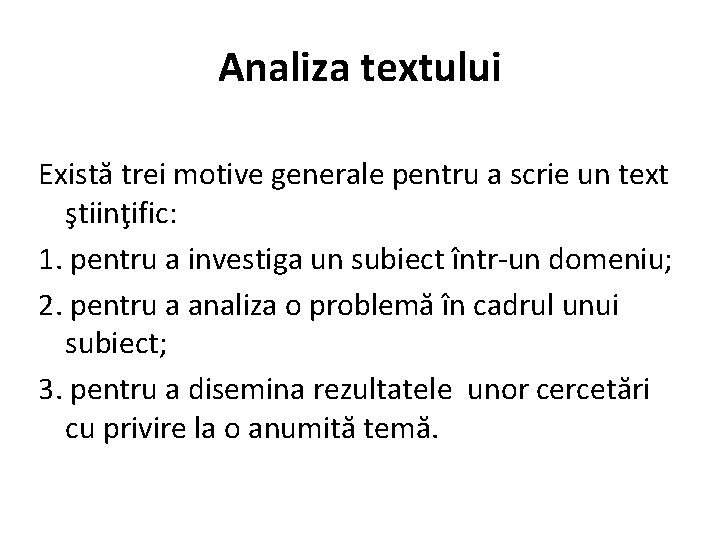 Analiza textului

Există trei motive generale pentru a scrie un text ştiinţific:

1. pentru a investiga un subiect într-un domeniu;

2. pentru a analiza o problemă în cadrul unui subiect;

3. pentru a disemina rezultatele unor cercetări cu privire la o anumită temă.